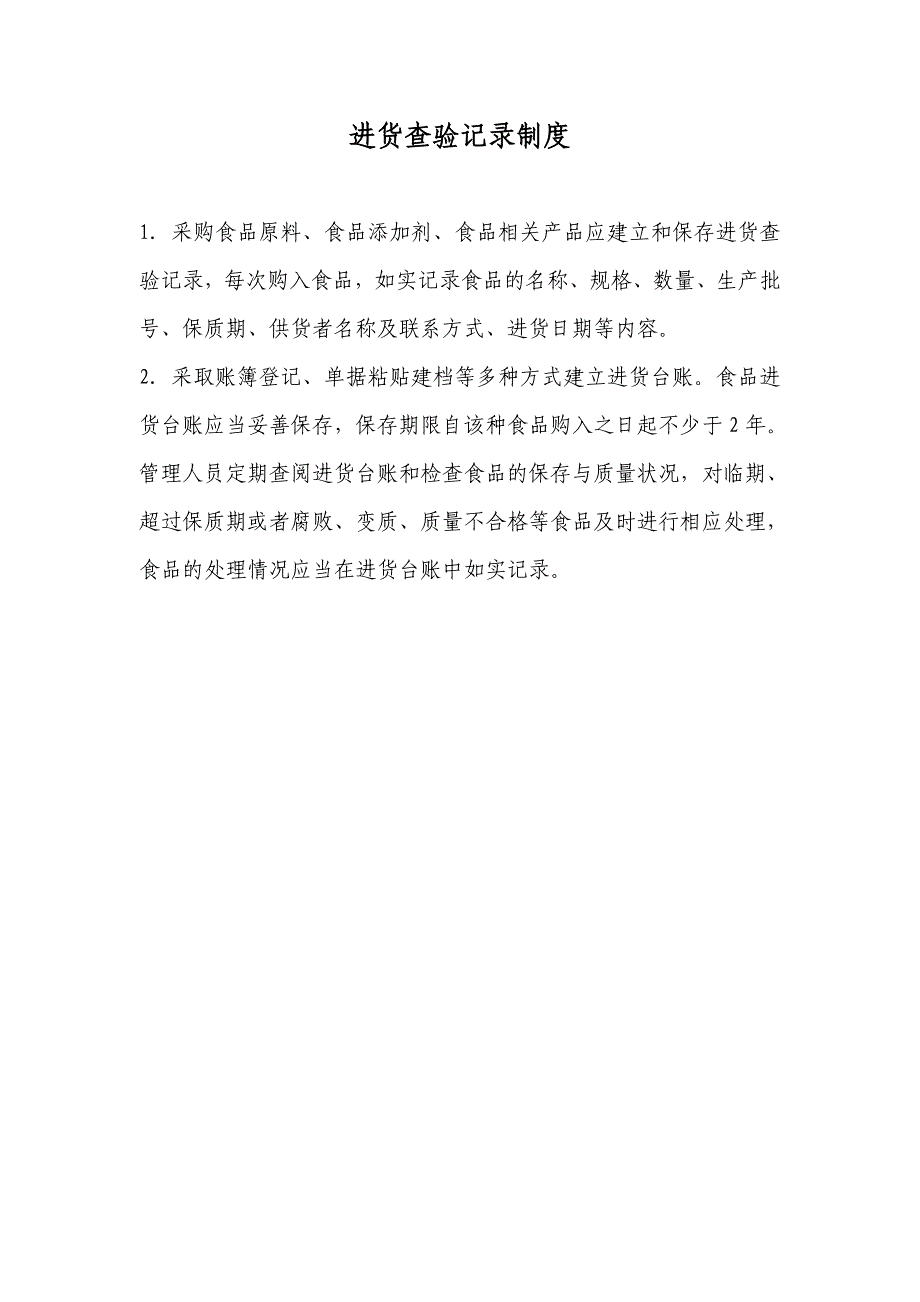 进货查验记录制度

1. 采购食品原料、食品添加剂、食品相关产品应建立和保存进货查验记录，每次购入食品，如实记录食品的名称、规格、数量、生产批号、保质期、供货者名称及联系方式、进货日期等内容。

2. 采取账簿登记、单据粘贴建档等多种方式建立进货台账。食品进货台账应当妥善保存，保存期限自该种食品购入之日起不少于 2 年。管理人员定期查阅进货台账和检查食品的保存与质量状况，对临期、超过保质期或者腐败、变质、质量不合格等食品及时进行相应处理，食品的处理情况应当在进货台账中如实记录。